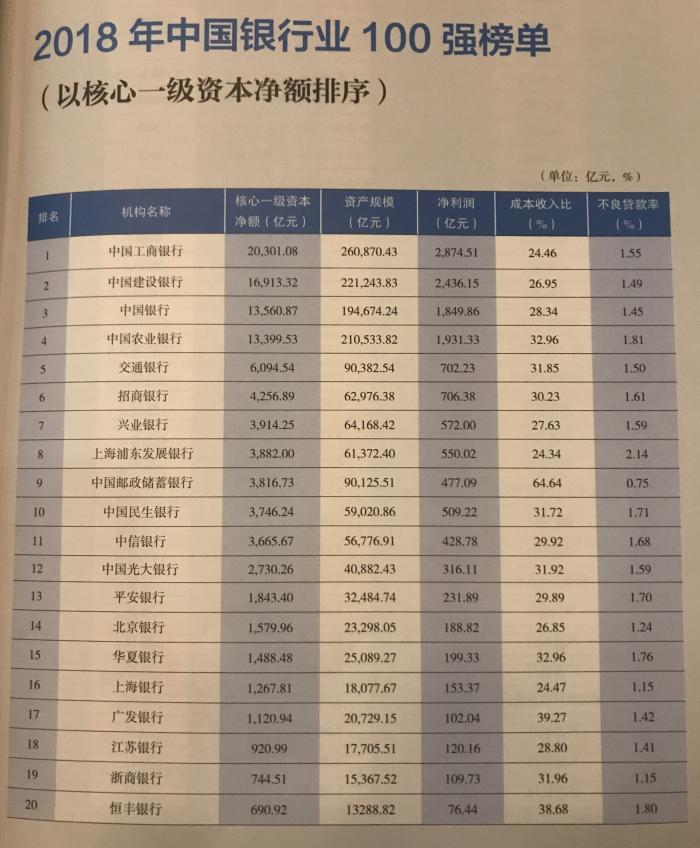 2018 年中国银行业 100 强榜单

（以核心一级资本净额排序）

（单位：亿元，%）

| 排名 | 机构名称 | 核心一级资本净额（亿元） | 资产规模（亿元） | 净利润（亿元） | 成本收入比（%） | 不良贷款率（%） |
|---|---|---|---|---|---|---|
| 1 | 中国工商银行 | 20,301.08 | 260,870.43 | 2,874.51 | 24.46 | 1.55 |
| 2 | 中国建设银行 | 16,913.32 | 221,243.83 | 2,436.15 | 26.95 | 1.49 |
| 3 | 中国银行 | 13,560.87 | 194,674.24 | 1,849.86 | 28.34 | 1.45 |
| 4 | 中国农业银行 | 13,399.53 | 210,533.82 | 1,931.33 | 32.96 | 1.81 |
| 5 | 交通银行 | 6,094.54 | 90,382.54 | 702.23 | 31.85 | 1.50 |
| 6 | 招商银行 | 4,256.89 | 62,976.38 | 706.38 | 30.23 | 1.61 |
| 7 | 兴业银行 | 3,914.25 | 64,168.42 | 572.00 | 27.63 | 1.59 |
| 8 | 上海浦东发展银行 | 3,882.00 | 61,372.40 | 550.02 | 24.34 | 2.14 |
| 9 | 中国邮政储蓄银行 | 3,816.73 | 90,125.51 | 477.09 | 64.64 | 0.75 |
| 10 | 中国民生银行 | 3,746.24 | 59,020.86 | 509.22 | 31.72 | 1.71 |
| 11 | 中信银行 | 3,665.67 | 56,776.91 | 428.78 | 29.92 | 1.68 |
| 12 | 中国光大银行 | 2,730.26 | 40,882.43 | 316.11 | 31.92 | 1.59 |
| 13 | 平安银行 | 1,843.40 | 32,484.74 | 231.89 | 29.89 | 1.70 |
| 14 | 北京银行 | 1,579.96 | 23,298.05 | 188.82 | 26.85 | 1.24 |
| 15 | 华夏银行 | 1,488.48 | 25,089.27 | 199.33 | 32.96 | 1.76 |
| 16 | 上海银行 | 1,267.81 | 18,077.67 | 153.37 | 24.47 | 1.15 |
| 17 | 广发银行 | 1,120.94 | 20,729.15 | 102.04 | 39.27 | 1.42 |
| 18 | 江苏银行 | 920.99 | 17,705.51 | 120.16 | 28.80 | 1.41 |
| 19 | 浙商银行 | 744.51 | 15,367.52 | 109.73 | 31.96 | 1.15 |
| 20 | 恒丰银行 | 690.92 | 13288.82 | 76.44 | 38.68 | 1.80 |